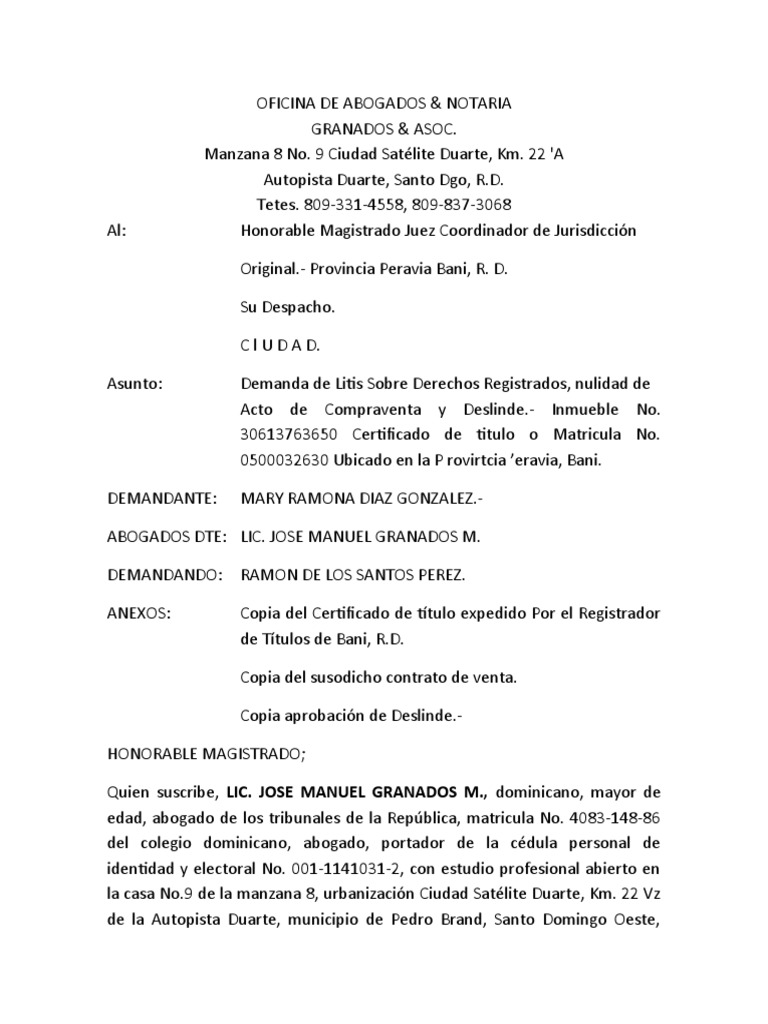 OFICINA DE ABOGADOS & NOTARIA
GRANADOS & ASOC.
Manzana 8 No. 9 Ciudad Satélite Duarte, Km. 22 'A
Autopista Duarte, Santo Dgo, R.D.
Tetes. 809-331-4558, 809-837-3068

Al: Honorable Magistrado Juez Coordinador de Jurisdicción

Original.- Provincia Peravia Bani, R. D.

Su Despacho.

C I U D A D.

Asunto: Demanda de Litis Sobre Derechos Registrados, nulidad de Acto de Compraventa y Deslinde.- Inmueble No. 30613763650 Certificado de titulo o Matricula No. 0500032630 Ubicado en la P rovirtcia 'eravia, Bani.

DEMANDANTE: MARY RAMONA DIAZ GONZALEZ.-

ABOGADOS DTE: LIC. JOSE MANUEL GRANADOS M.

DEMANDANDO: RAMON DE LOS SANTOS PEREZ.

ANEXOS: Copia del Certificado de título expedido Por el Registrador de Títulos de Bani, R.D.

Copia del susodicho contrato de venta.

Copia aprobación de Deslinde.-

HONORABLE MAGISTRADO;

Quien suscribe, LIC. JOSE MANUEL GRANADOS M., dominicano, mayor de edad, abogado de los tribunales de la República, matricula No. 4083-148-86 del colegio dominicano, abogado, portador de la cédula personal de identidad y electoral No. 001-1141031-2, con estudio profesional abierto en la casa No.9 de la manzana 8, urbanización Ciudad Satélite Duarte, Km. 22 Vz de la Autopista Duarte, municipio de Pedro Brand, Santo Domingo Oeste,